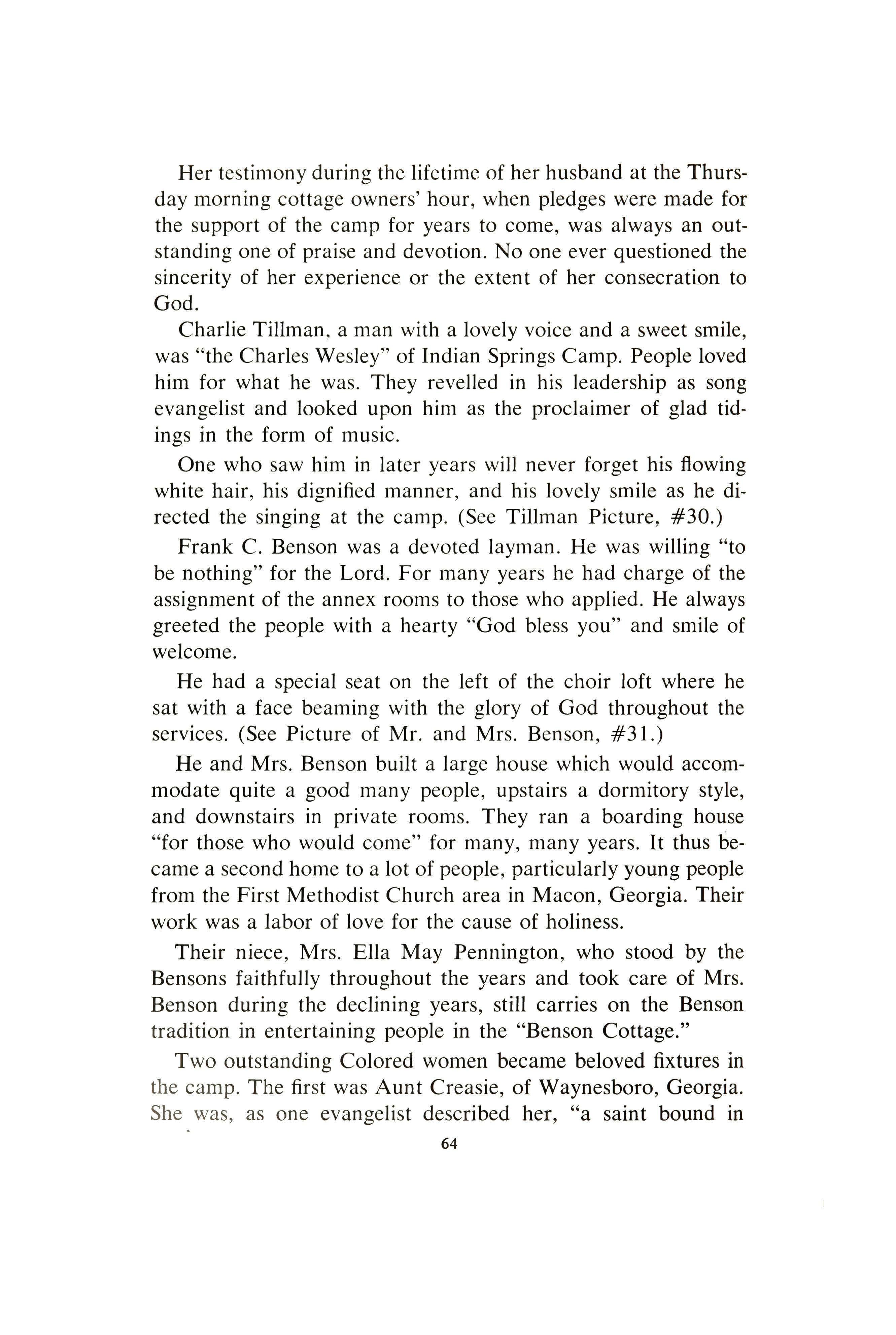 Her testimony during the lifetime of her husband at the Thursday morning cottage owners' hour, when pledges were made for the support of the camp for years to come, was always an outstanding one of praise and devotion. No one ever questioned the sincerity of her experience or the extent of her consecration to God.

Charlie Tillman, a man with a lovely voice and a sweet smile, was "the Charles Wesley" of Indian Springs Camp. People loved him for what he was. They revelled in his leadership as song evangelist and looked upon him as the proclaimer of glad tidings in the form of music.

One who saw him in later years will never forget his flowing white hair, his dignified manner, and his lovely smile as he directed the singing at the camp. (See Tillman Picture, #30.)

Frank C. Benson was a devoted layman. He was willing "to be nothing" for the Lord. For many years he had charge of the assignment of the annex rooms to those who applied. He always greeted the people with a hearty "God bless you" and smile of welcome.

He had a special seat on the left of the choir loft where he sat with a face beaming with the glory of God throughout the services. (See Picture of Mr. and Mrs. Benson, #31.)

He and Mrs. Benson built a large house which would accommodate quite a good many people, upstairs a dormitory style, and downstairs in private rooms. They ran a boarding house "for those who would come" for many, many years. It thus became a second home to a lot of people, particularly young people from the First Methodist Church area in Macon, Georgia. Their work was a labor of love for the cause of holiness.

Their niece, Mrs. Ella May Pennington, who stood by the Bensons faithfully throughout the years and took care of Mrs. Benson during the declining years, still carries on the Benson tradition in entertaining people in the "Benson Cottage."

Two outstanding Colored women became beloved fixtures in the camp. The first was Aunt Creasie, of Waynesboro, Georgia. She was, as one evangelist described her, "a saint bound in

64